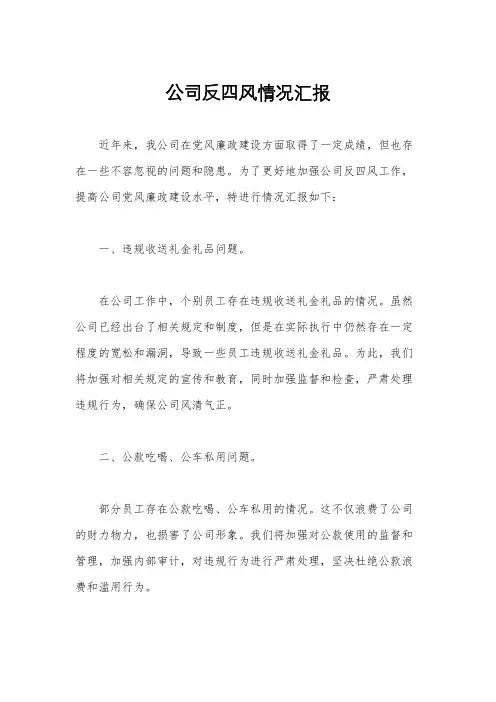 公司反四风情况汇报

近年来，我公司在党风廉政建设方面取得了一定成绩，但也存在一些不容忽视的问题和隐患。为了更好地加强公司反四风工作，提高公司党风廉政建设水平，特进行情况汇报如下：

一、违规收送礼金礼品问题。

在公司工作中，个别员工存在违规收送礼金礼品的情况。虽然公司已经出台了相关规定和制度，但是在实际执行中仍然存在一定程度的宽松和漏洞，导致一些员工违规收送礼金礼品。为此，我们将加强对相关规定的宣传和教育，同时加强监督和检查，严肃处理违规行为，确保公司风清气正。

二、公款吃喝、公车私用问题。

部分员工存在公款吃喝、公车私用的情况。这不仅浪费了公司的财力物力，也损害了公司形象。我们将加强对公款使用的监督和管理，加强内部审计，对违规行为进行严肃处理，坚决杜绝公款浪费和滥用行为。